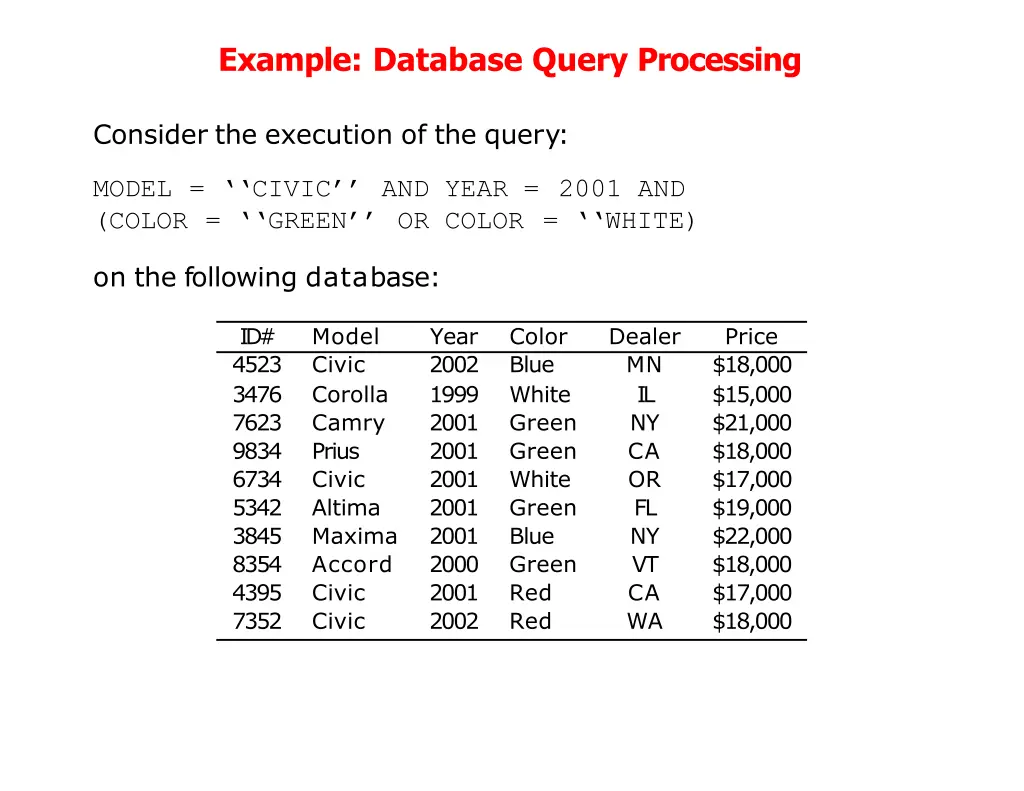 Example: Database Query Processing

Consider the execution of the query:

MODEL = ‘‘CIVIC’’ AND YEAR = 2001 AND
(COLOR = ‘‘GREEN’’ OR COLOR = ‘‘WHITE)

on the following database:

| ID# | Model | Year | Color | Dealer | Price |
|---|---|---|---|---|---|
| 4523 | Civic | 2002 | Blue | MN | \$18,000 |
| 3476 | Corolla | 1999 | White | IL | \$15,000 |
| 7623 | Camry | 2001 | Green | NY | \$21,000 |
| 9834 | Prius | 2001 | Green | CA | \$18,000 |
| 6734 | Civic | 2001 | White | OR | \$17,000 |
| 5342 | Altima | 2001 | Green | FL | \$19,000 |
| 3845 | Maxima | 2001 | Blue | NY | \$22,000 |
| 8354 | Accord | 2000 | Green | VT | \$18,000 |
| 4395 | Civic | 2001 | Red | CA | \$17,000 |
| 7352 | Civic | 2002 | Red | WA | \$18,000 |